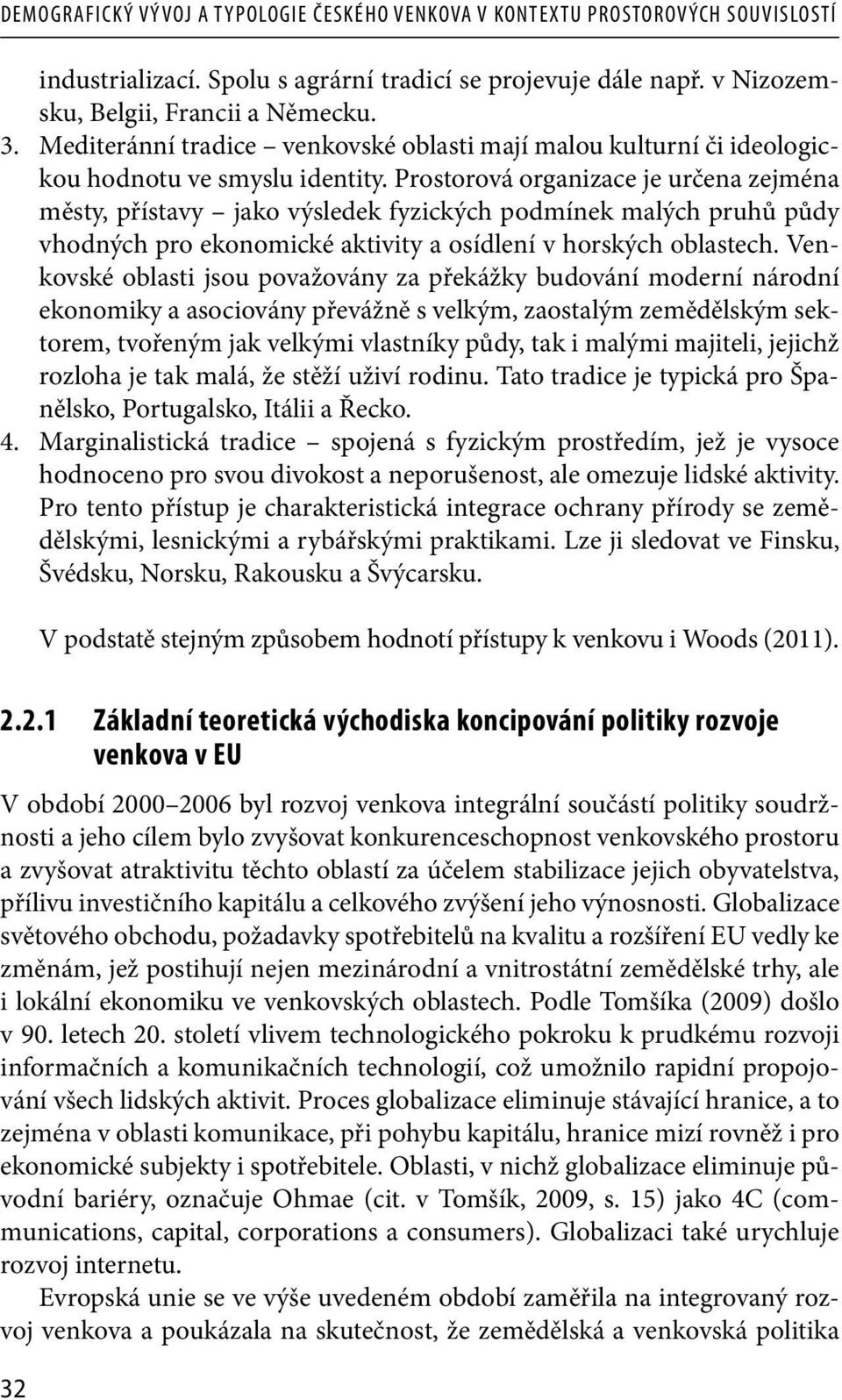 DEMOGRAFICKÝ VÝVOJ A TYPOLOGIE ČESKÉHO VENKOVA V KONTEXTU PROSTOROVÝCH SOUVISLOSTÍ

industrializací. Spolu s agrární tradicí se projevuje dále např. v Nizozemsku, Belgii, Francii a Německu.

3. Mediteránní tradice – venkovské oblasti mají malou kulturní či ideologickou hodnotu ve smyslu identity. Prostorová organizace je určena zejména městy, přístavy – jako výsledek fyzických podmínek malých pruhů půdy vhodných pro ekonomické aktivity a osídlení v horských oblastech. Venkovské oblasti jsou považovány za překážky budování moderní národní ekonomiky a asociovány převážně s velkým, zaostalým zemědělským sektorem, tvořeným jak velkými vlastníky půdy, tak i malými majiteli, jejichž rozloha je tak malá, že stěží uživí rodinu. Tato tradice je typická pro Španělsko, Portugalsko, Itálii a Řecko.

4. Marginalistická tradice – spojená s fyzickým prostředím, jež je vysoce hodnoceno pro svou divokost a neporušenost, ale omezuje lidské aktivity. Pro tento přístup je charakteristická integrace ochrany přírody se zemědělskými, lesnickými a rybářskými praktikami. Lze ji sledovat ve Finsku, Švédsku, Norsku, Rakousku a Švýcarsku.

V podstatě stejným způsobem hodnotí přístupy k venkovu i Woods (2011).

2.2.1 Základní teoretická východiska koncipování politiky rozvoje venkova v EU

V období 2000–2006 byl rozvoj venkova integrální součástí politiky soudržnosti a jeho cílem bylo zvyšovat konkurenceschopnost venkovského prostoru a zvyšovat atraktivitu těchto oblastí za účelem stabilizace jejich obyvatelstva, přílivu investičního kapitálu a celkového zvýšení jeho výnosnosti. Globalizace světového obchodu, požadavky spotřebitelů na kvalitu a rozšíření EU vedly ke změnám, jež postihují nejen mezinárodní a vnitrostátní zemědělské trhy, ale i lokální ekonomiku ve venkovských oblastech. Podle Tomšíka (2009) došlo v 90. letech 20. století vlivem technologického pokroku k prudkému rozvoji informačních a komunikačních technologií, což umožnilo rapidní propojování všech lidských aktivit. Proces globalizace eliminuje stávající hranice, a to zejména v oblasti komunikace, při pohybu kapitálu, hranice mizí rovněž i pro ekonomické subjekty i spotřebitele. Oblasti, v nichž globalizace eliminuje původní bariéry, označuje Ohmae (cit. v Tomšík, 2009, s. 15) jako 4C (communications, capital, corporations a consumers). Globalizaci také urychluje rozvoj internetu.

Evropská unie se ve výše uvedeném období zaměřila na integrovaný rozvoj venkova a poukázala na skutečnost, že zemědělská a venkovská politika

32